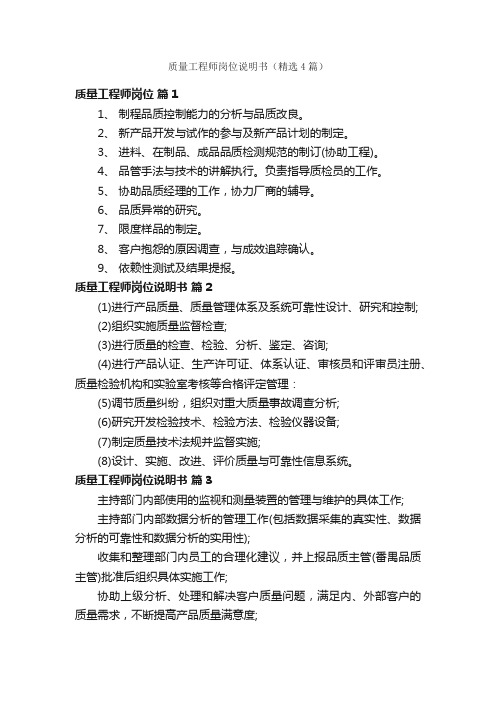 质量工程师岗位说明书（精选4篇）

质量工程师岗位 篇1

1、 制程品质控制能力的分析与品质改良。

2、 新产品开发与试作的参与及新产品计划的制定。

3、 进料、在制品、成品品质检测规范的制订(协助工程)。

4、 品管手法与技术的讲解执行。负责指导质检员的工作。

5、 协助品质经理的工作，协力厂商的辅导。

6、 品质异常的研究。

7、 限度样品的制定。

8、 客户抱怨的原因调查，与成效追踪确认。

9、 依赖性测试及结果提报。

质量工程师岗位说明书 篇2

(1)进行产品质量、质量管理体系及系统可靠性设计、研究和控制;

(2)组织实施质量监督检查;

(3)进行质量的检查、检验、分析、鉴定、咨询;

(4)进行产品认证、生产许可证、体系认证、审核员和评审员注册、质量检验机构和实验室考核等合格评定管理：

(5)调节质量纠纷，组织对重大质量事故调查分析;

(6)研究开发检验技术、检验方法、检验仪器设备;

(7)制定质量技术法规并监督实施;

(8)设计、实施、改进、评价质量与可靠性信息系统。

质量工程师岗位说明书 篇3

主持部门内部使用的监视和测量装置的管理与维护的具体工作;

主持部门内部数据分析的管理工作(包括数据采集的真实性、数据分析的可靠性和数据分析的实用性);

收集和整理部门内员工的合理化建议，并上报品质主管(番禺品质主管)批准后组织具体实施工作;

协助上级分析、处理和解决客户质量问题，满足内、外部客户的质量需求，不断提高产品质量满意度;